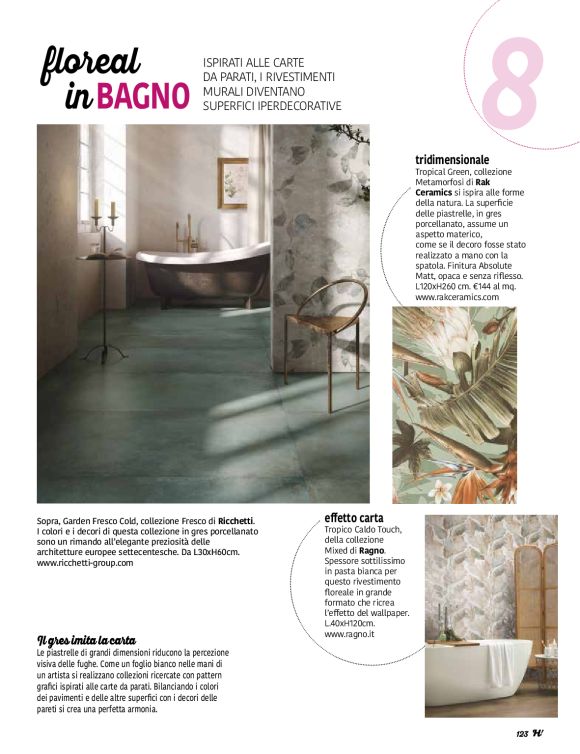 floreal in BAGNO

ISPIRATI ALLE CARTE DA PARATI, I RIVESTIMENTI MURALI DIVENTANO SUPERFICI IPERDECORATIVE

8

tridimensionale
Tropical Green, collezione Metamorfosi di Rak Ceramics si ispira alle forme della natura. La superficie delle piastrelle, in gres porcellanato, assume un aspetto materico, come se il decoro fosse stato realizzato a mano con la spatola. Finitura Absolute Matt, opaca e senza riflesso. L120xH260 cm. €144 al mq. www.rakceramics.com

Sopra, Garden Fresco Cold, collezione Fresco di Ricchetti. I colori e i decori di questa collezione in gres porcellanato sono un rimando all'elegante preziosità delle architetture europee settecentesche. Da L30xH60cm. www.ricchetti-group.com

effetto carta
Tropico Caldo Touch, della collezione Mixed di Ragno. Spessore sottilissimo in pasta bianca per questo rivestimento floreale in grande formato che ricrea l'effetto del wallpaper. L.40xH120cm. www.ragno.it

Il gres imita la carta
Le piastrelle di grandi dimensioni riducono la percezione visiva delle fughe. Come un foglio bianco nelle mani di un artista si realizzano collezioni ricercate con pattern grafici ispirati alle carte da parati. Bilanciando i colori dei pavimenti e delle altre superfici con i decori delle pareti si crea una perfetta armonia.

123 H